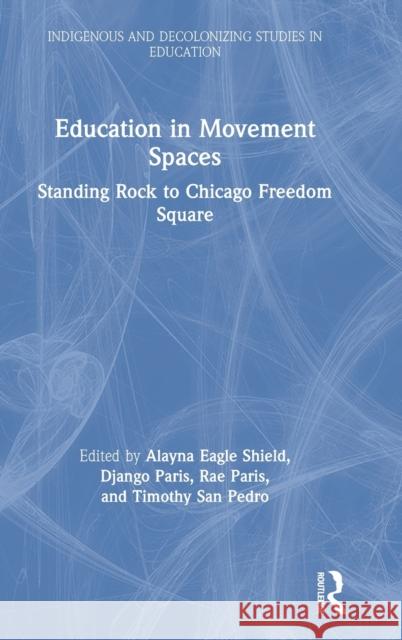 INDIGENOUS AND DECOLONIZING STUDIES IN EDUCATION

Education in Movement Spaces

Standing Rock to Chicago Freedom Square

Edited by Alayna Eagle Shield, Django Paris, Rae Paris, and Timothy San Pedro

ROUTLEDGE